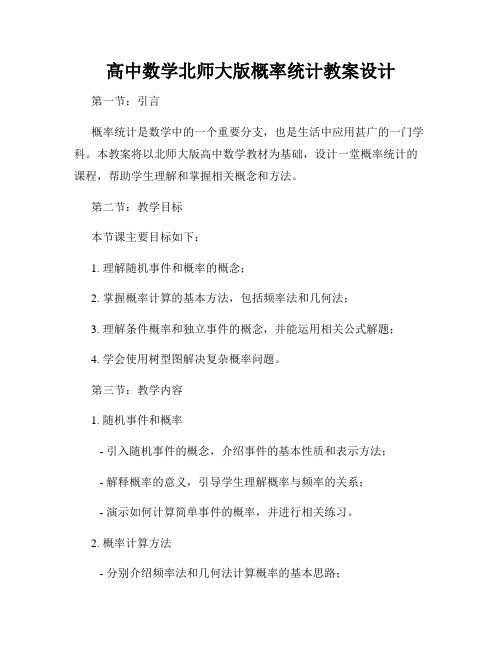 高中数学北师大版概率统计教案设计

第一节：引言

概率统计是数学中的一个重要分支，也是生活中应用甚广的一门学科。本教案将以北师大版高中数学教材为基础，设计一堂概率统计的课程，帮助学生理解和掌握相关概念和方法。

第二节：教学目标

本节课主要目标如下：

1. 理解随机事件和概率的概念；

2. 掌握概率计算的基本方法，包括频率法和几何法；

3. 理解条件概率和独立事件的概念，并能运用相关公式解题；

4. 学会使用树型图解决复杂概率问题。

第三节：教学内容

1. 随机事件和概率

- 引入随机事件的概念，介绍事件的基本性质和表示方法；

- 解释概率的意义，引导学生理解概率与频率的关系；

- 演示如何计算简单事件的概率，并进行相关练习。

2. 概率计算方法

- 分别介绍频率法和几何法计算概率的基本思路；